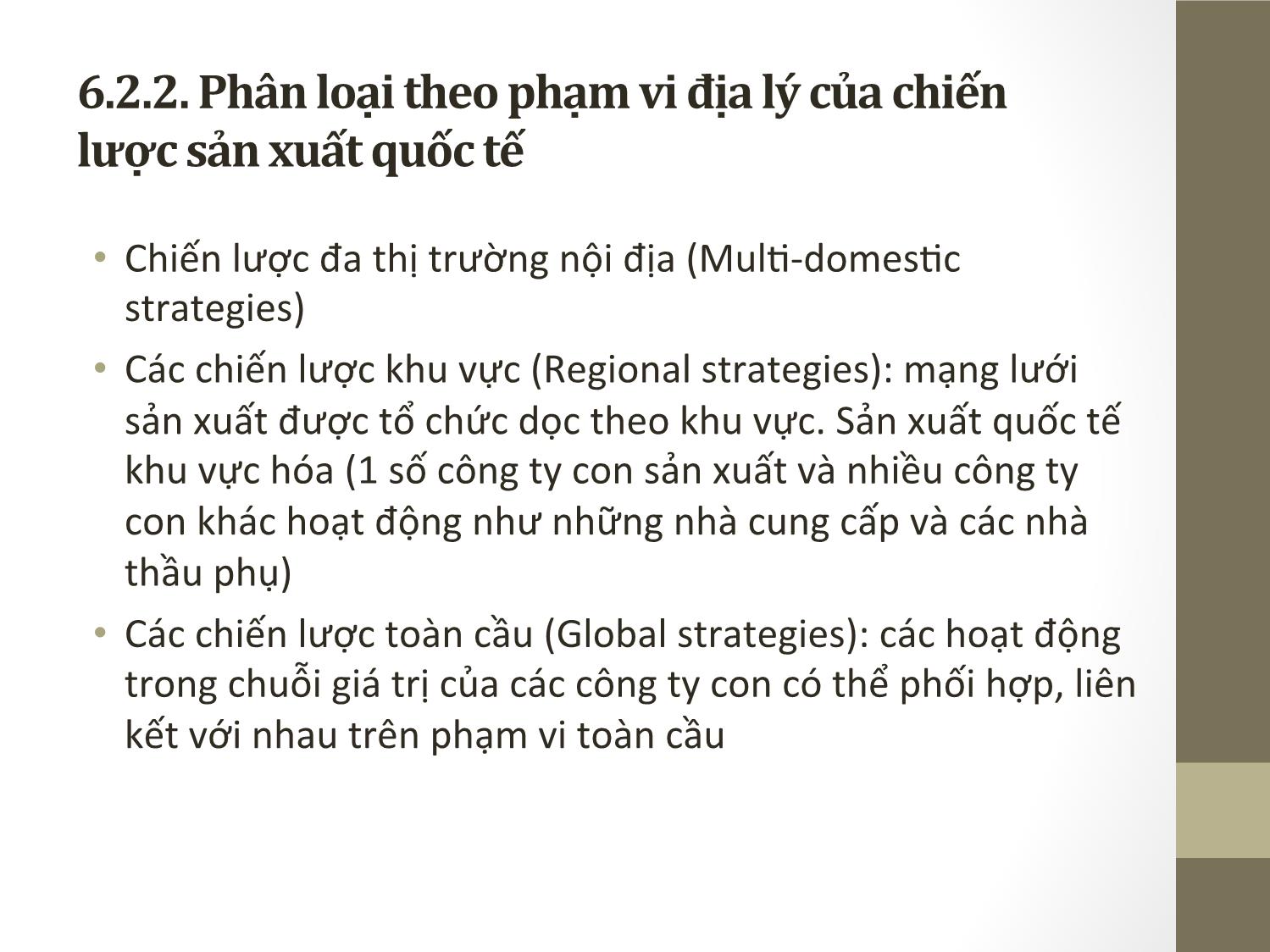 6.2.2. Phân loại theo phạm vi địa lý của chiến lược sản xuất quốc tế

• Chiến lược đa thị trường nội địa (Multi-domestic strategies)
• Các chiến lược khu vực (Regional strategies): mạng lưới sản xuất được tổ chức dọc theo khu vực. Sản xuất quốc tế khu vực hóa (1 số công ty con sản xuất và nhiều công ty con khác hoạt động như những nhà cung cấp và các nhà thầu phụ)
• Các chiến lược toàn cầu (Global strategies): các hoạt động trong chuỗi giá trị của các công ty con có thể phối hợp, liên kết với nhau trên phạm vi toàn cầu